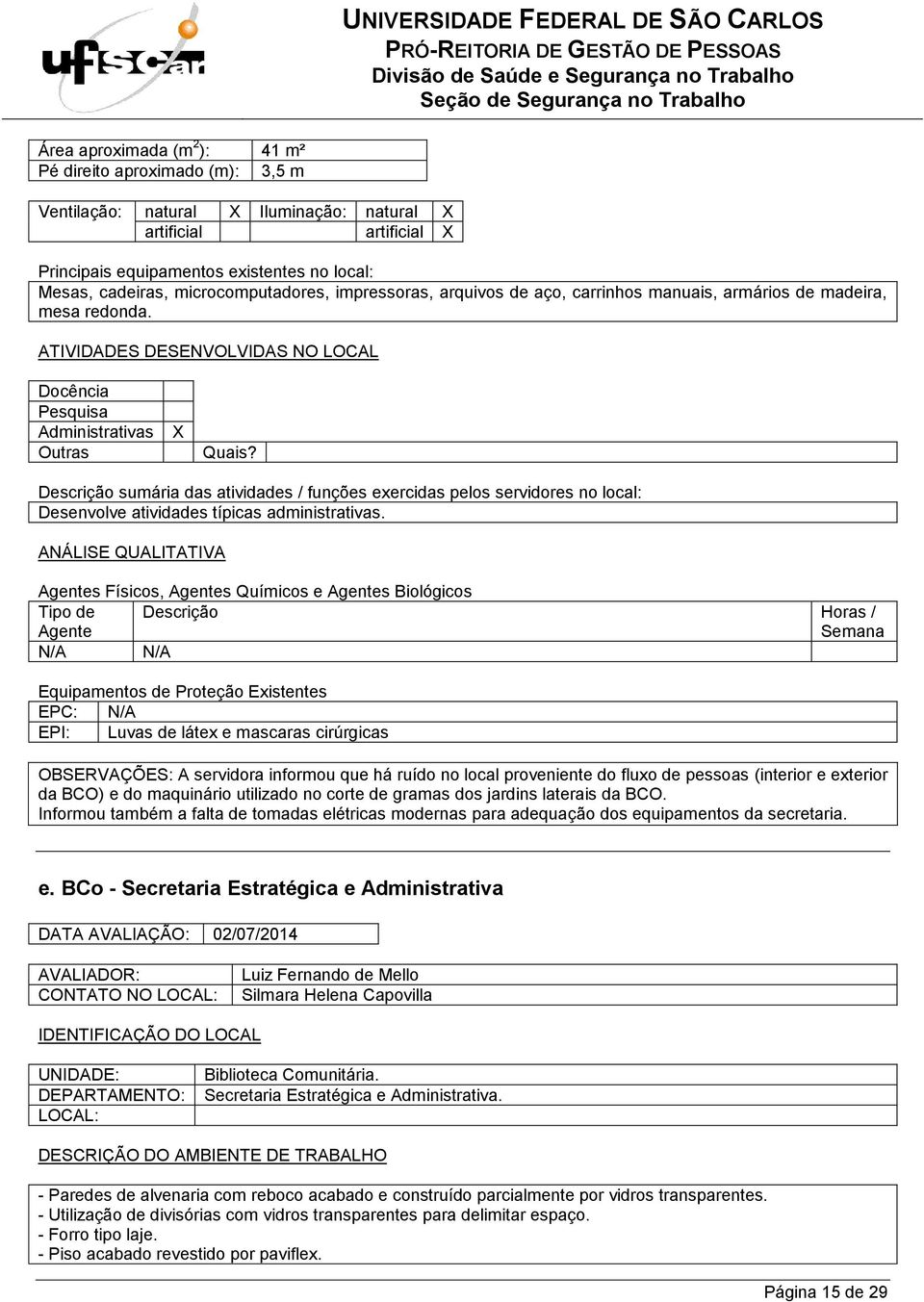 ufscar

UNIVERSIDADE FEDERAL DE SÃO CARLOS
PRÓ-REITORIA DE GESTÃO DE PESSOAS
Divisão de Saúde e Segurança no Trabalho
Seção de Segurança no Trabalho

| Área aproximada ($m^2$): | 41 m² |
|---|---|
| Pé direito aproximado (m): | 3,5 m |

| Ventilação: | natural | X | Iluminação: | natural | X |
|---|---|---|---|---|---|
| | artificial | | | artificial | X |

Principais equipamentos existentes no local:
Mesas, cadeiras, microcomputadores, impressoras, arquivos de aço, carrinhos manuais, armários de madeira, mesa redonda.

ATIVIDADES DESENVOLVIDAS NO LOCAL

| Docência | | |
|---|---|---|
| Pesquisa | | |
| Administrativas | X | |
| Outras | | Quais? |

Descrição sumária das atividades / funções exercidas pelos servidores no local:
Desenvolve atividades típicas administrativas.

ANÁLISE QUALITATIVA

Agentes Físicos, Agentes Químicos e Agentes Biológicos

| Tipo de Agente | Descrição | Horas / Semana |
|---|---|---|
| N/A | N/A | |

Equipamentos de Proteção Existentes

| EPC: | N/A |
|---|---|
| EPI: | Luvas de látex e mascaras cirúrgicas |

OBSERVAÇÕES: A servidora informou que há ruído no local proveniente do fluxo de pessoas (interior e exterior da BCO) e do maquinário utilizado no corte de gramas dos jardins laterais da BCO.
Informou também a falta de tomadas elétricas modernas para adequação dos equipamentos da secretaria.

e. BCo - Secretaria Estratégica e Administrativa

| DATA AVALIAÇÃO: | 02/07/2014 |
|---|---|

| AVALIADOR: | Luiz Fernando de Mello |
|---|---|
| CONTATO NO LOCAL: | Silmara Helena Capovilla |

IDENTIFICAÇÃO DO LOCAL

| UNIDADE: | Biblioteca Comunitária. |
|---|---|
| DEPARTAMENTO: | Secretaria Estratégica e Administrativa. |
| LOCAL: | |

DESCRIÇÃO DO AMBIENTE DE TRABALHO

- Paredes de alvenaria com reboco acabado e construído parcialmente por vidros transparentes.
- Utilização de divisórias com vidros transparentes para delimitar espaço.
- Forro tipo laje.
- Piso acabado revestido por paviflex.

Página 15 de 29